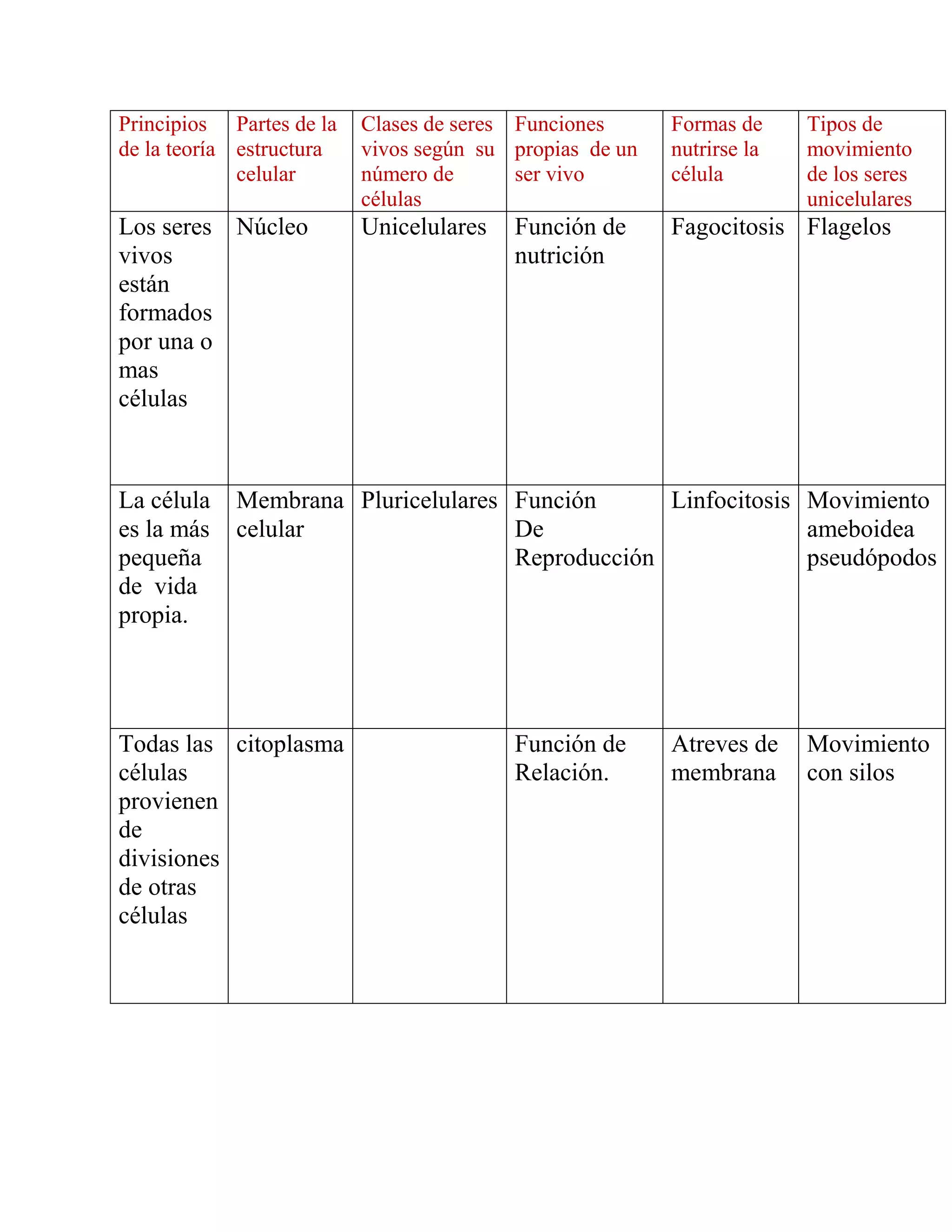 | Principios de la teoría | Partes de la estructura celular | Clases de seres vivos según su número de células | Funciones propias de un ser vivo | Formas de nutrirse la célula | Tipos de movimiento de los seres unicelulares |
|---|---|---|---|---|---|
| Los seres vivos están formados por una o mas células | Núcleo | Unicelulares | Función de nutrición | Fagocitosis | Flagelos |
| La célula es la más pequeña de vida propia. | Membrana celular | Pluricelulares | Función De Reproducción | Linfocitosis | Movimiento ameboidea pseudópodos |
| Todas las células provienen de divisiones de otras células | citoplasma | | Función de Relación. | Atreves de membrana | Movimiento con silos |